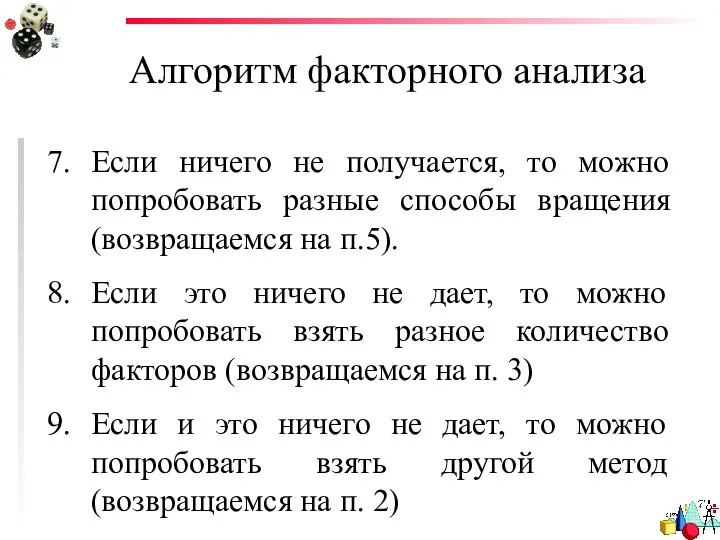 Алгоритм факторного анализа

7. Если ничего не получается, то можно попробовать разные способы вращения (возвращаемся на п.5).

8. Если это ничего не дает, то можно попробовать взять разное количество факторов (возвращаемся на п. 3)

9. Если и это ничего не дает, то можно попробовать взять другой метод (возвращаемся на п. 2)